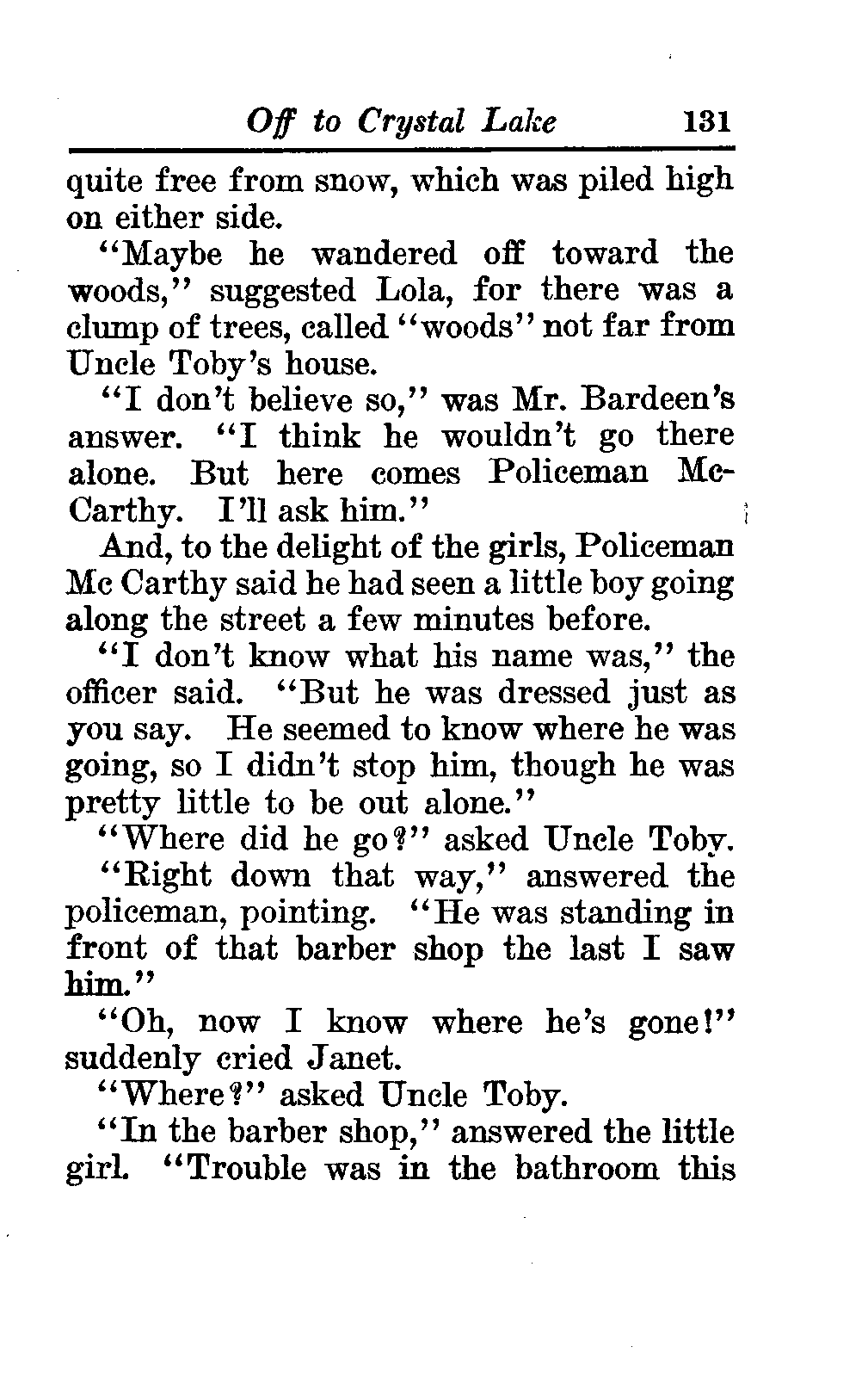 Off to Crystal Lake 131

quite free from snow, which was piled high on either side.

"Maybe he wandered off toward the woods," suggested Lola, for there was a clump of trees, called "woods" not far from Uncle Toby's house.

"I don't believe so," was Mr. Bardeen's answer. "I think he wouldn't go there alone. But here comes Policeman McCarthy. I'll ask him."

And, to the delight of the girls, Policeman Mc Carthy said he had seen a little boy going along the street a few minutes before.

"I don't know what his name was," the officer said. "But he was dressed just as you say. He seemed to know where he was going, so I didn't stop him, though he was pretty little to be out alone."

"Where did he go?" asked Uncle Toby.

"Right down that way," answered the policeman, pointing. "He was standing in front of that barber shop the last I saw him."

"Oh, now I know where he's gone!" suddenly cried Janet.

"Where?" asked Uncle Toby.

"In the barber shop," answered the little girl. "Trouble was in the bathroom this